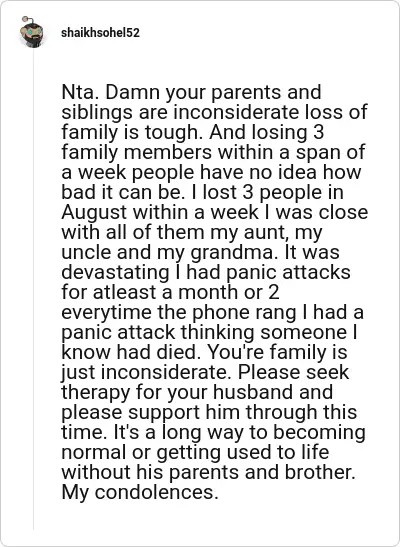 shaikhsohel52

Nta. Damn your parents and siblings are inconsiderate loss of family is tough. And losing 3 family members within a span of a week people have no idea how bad it can be. I lost 3 people in August within a week I was close with all of them my aunt, my uncle and my grandma. It was devastating I had panic attacks for atleast a month or 2 everytime the phone rang I had a panic attack thinking someone I know had died. You're family is just inconsiderate. Please seek therapy for your husband and please support him through this time. It's a long way to becoming normal or getting used to life without his parents and brother. My condolences.